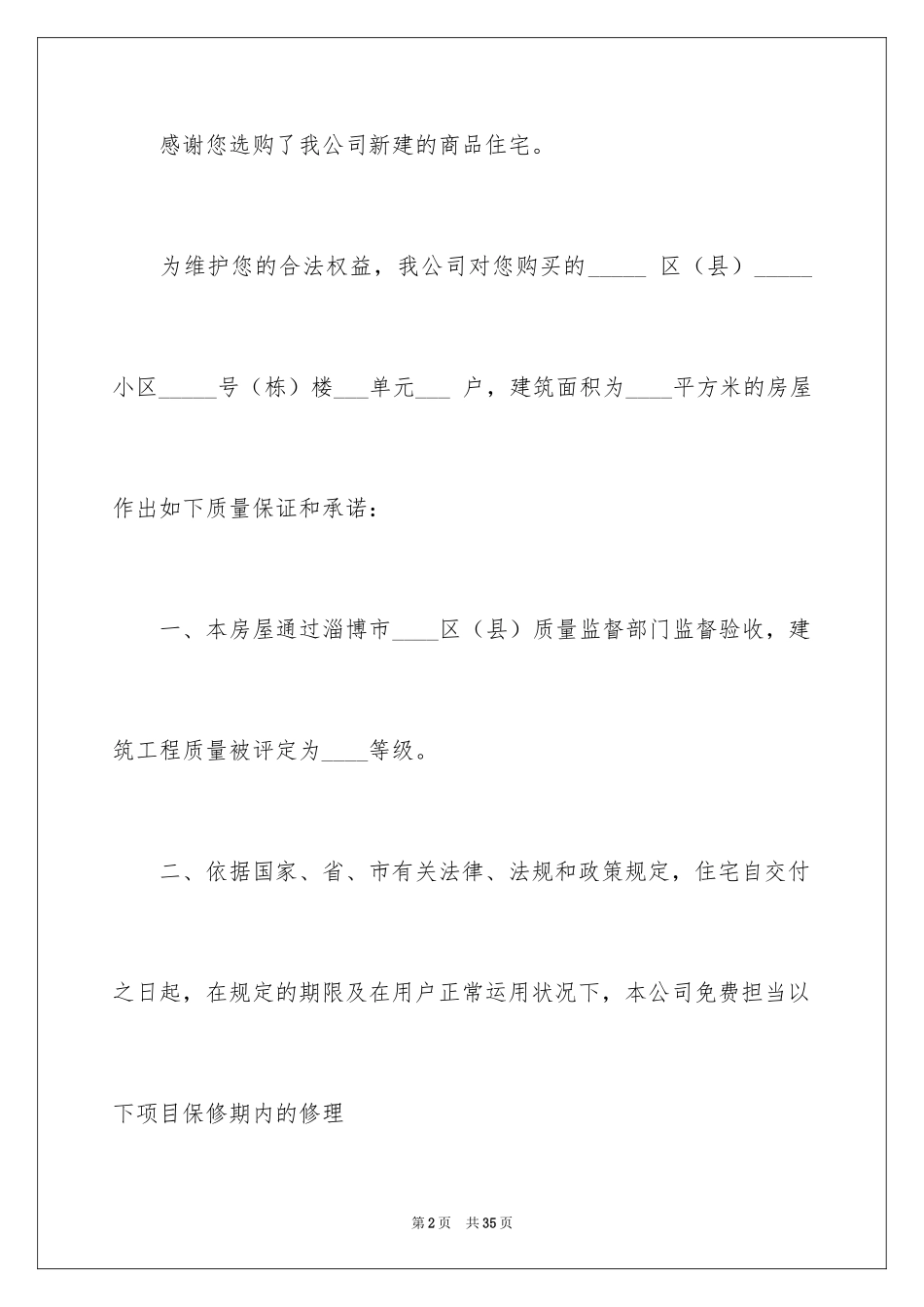 感谢您选购了我公司新建的商品住宅。

为维护您的合法权益，我公司对您购买的_____ 区（县）_____小区_____号（栋）楼___单元___ 户，建筑面积为____平方米的房屋作出如下质量保证和承诺：

一、本房屋通过淄博市____区（县）质量监督部门监督验收，建筑工程质量被评定为____等级。

二、依据国家、省、市有关法律、法规和政策规定，住宅自交付之日起，在规定的期限及在用户正常运用状况下，本公司免费担当以下项目保修期内的修理

第2页 共35页